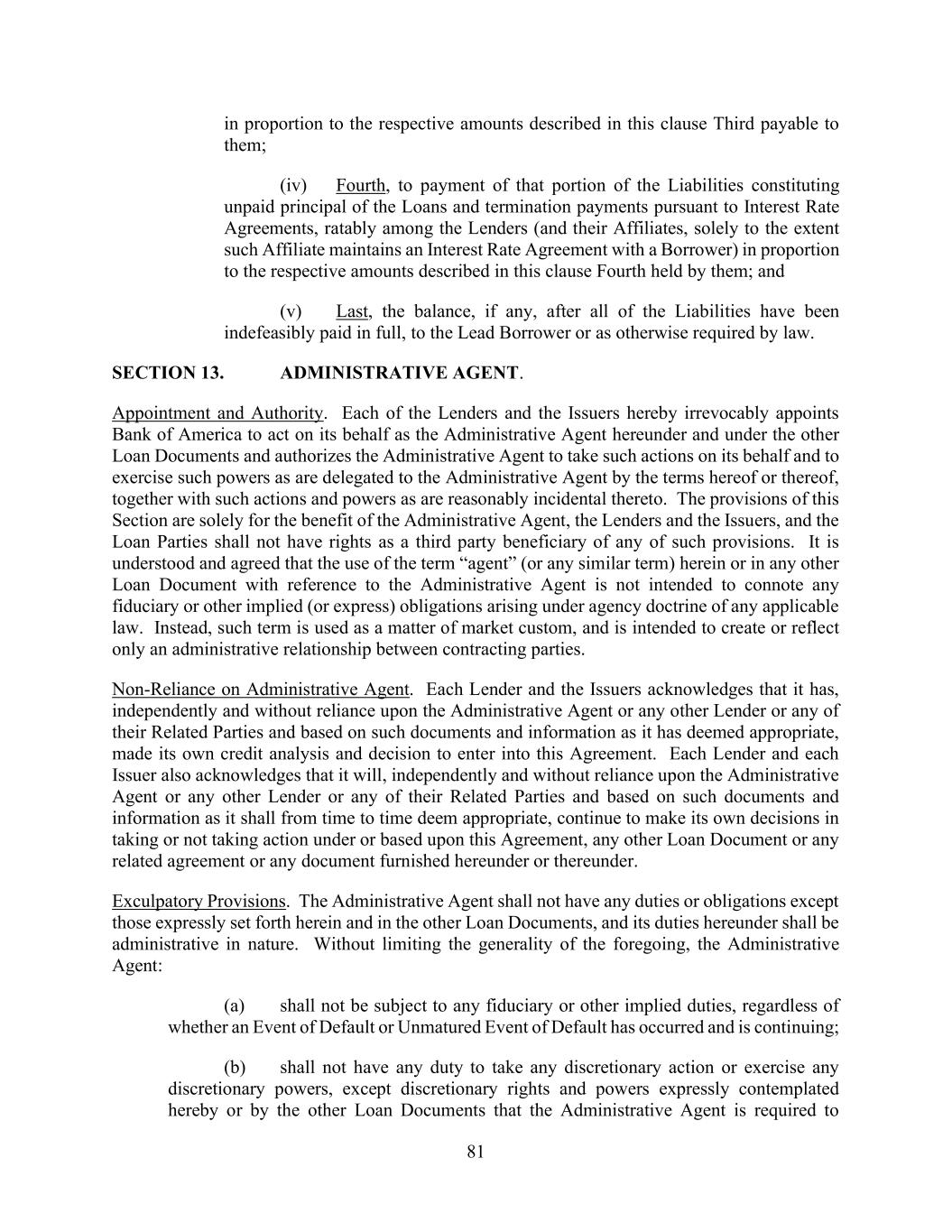 in proportion to the respective amounts described in this clause Third payable to them;

(iv) Fourth, to payment of that portion of the Liabilities constituting unpaid principal of the Loans and termination payments pursuant to Interest Rate Agreements, ratably among the Lenders (and their Affiliates, solely to the extent such Affiliate maintains an Interest Rate Agreement with a Borrower) in proportion to the respective amounts described in this clause Fourth held by them; and

(v) Last, the balance, if any, after all of the Liabilities have been indefeasibly paid in full, to the Lead Borrower or as otherwise required by law.

SECTION 13. ADMINISTRATIVE AGENT.

Appointment and Authority. Each of the Lenders and the Issuers hereby irrevocably appoints Bank of America to act on its behalf as the Administrative Agent hereunder and under the other Loan Documents and authorizes the Administrative Agent to take such actions on its behalf and to exercise such powers as are delegated to the Administrative Agent by the terms hereof or thereof, together with such actions and powers as are reasonably incidental thereto. The provisions of this Section are solely for the benefit of the Administrative Agent, the Lenders and the Issuers, and the Loan Parties shall not have rights as a third party beneficiary of any of such provisions. It is understood and agreed that the use of the term “agent” (or any similar term) herein or in any other Loan Document with reference to the Administrative Agent is not intended to connote any fiduciary or other implied (or express) obligations arising under agency doctrine of any applicable law. Instead, such term is used as a matter of market custom, and is intended to create or reflect only an administrative relationship between contracting parties.

Non-Reliance on Administrative Agent. Each Lender and the Issuers acknowledges that it has, independently and without reliance upon the Administrative Agent or any other Lender or any of their Related Parties and based on such documents and information as it has deemed appropriate, made its own credit analysis and decision to enter into this Agreement. Each Lender and each Issuer also acknowledges that it will, independently and without reliance upon the Administrative Agent or any other Lender or any of their Related Parties and based on such documents and information as it shall from time to time deem appropriate, continue to make its own decisions in taking or not taking action under or based upon this Agreement, any other Loan Document or any related agreement or any document furnished hereunder or thereunder.

Exculpatory Provisions. The Administrative Agent shall not have any duties or obligations except those expressly set forth herein and in the other Loan Documents, and its duties hereunder shall be administrative in nature. Without limiting the generality of the foregoing, the Administrative Agent:

(a) shall not be subject to any fiduciary or other implied duties, regardless of whether an Event of Default or Unmatured Event of Default has occurred and is continuing;

(b) shall not have any duty to take any discretionary action or exercise any discretionary powers, except discretionary rights and powers expressly contemplated hereby or by the other Loan Documents that the Administrative Agent is required to

81